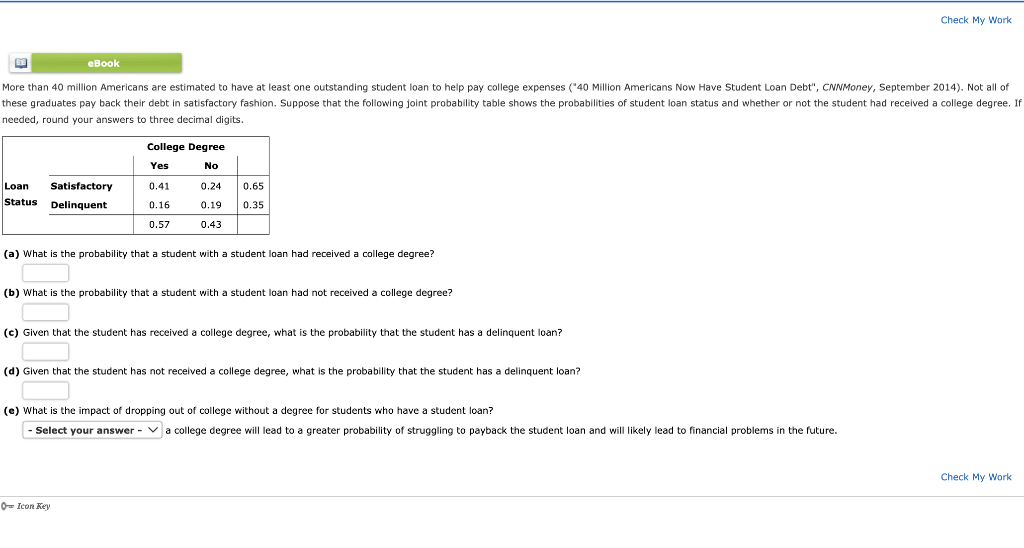 Check My Work

eBook

More than 40 million Americans are estimated to have at least one outstanding student loan to help pay college expenses ("40 Million Americans Now Have Student Loan Debt", CNNMoney, September 2014). Not all of these graduates pay back their debt in satisfactory fashion. Suppose that the following joint probability table shows the probabilities of student loan status and whether or not the student had received a college degree. If needed, round your answers to three decimal digits.

| | | College Degree | | |
|---|---|---|---|---|
| | | Yes | No | |
| Loan Status | Satisfactory | 0.41 | 0.24 | 0.65 |
| | Delinquent | 0.16 | 0.19 | 0.35 |
| | | 0.57 | 0.43 | |

(a) What is the probability that a student with a student loan had received a college degree?

(b) What is the probability that a student with a student loan had not received a college degree?

(c) Given that the student has received a college degree, what is the probability that the student has a delinquent loan?

(d) Given that the student has not received a college degree, what is the probability that the student has a delinquent loan?

(e) What is the impact of dropping out of college without a degree for students who have a student loan?

- Select your answer - a college degree will lead to a greater probability of struggling to payback the student loan and will likely lead to financial problems in the future.

Check My Work

Icon Key